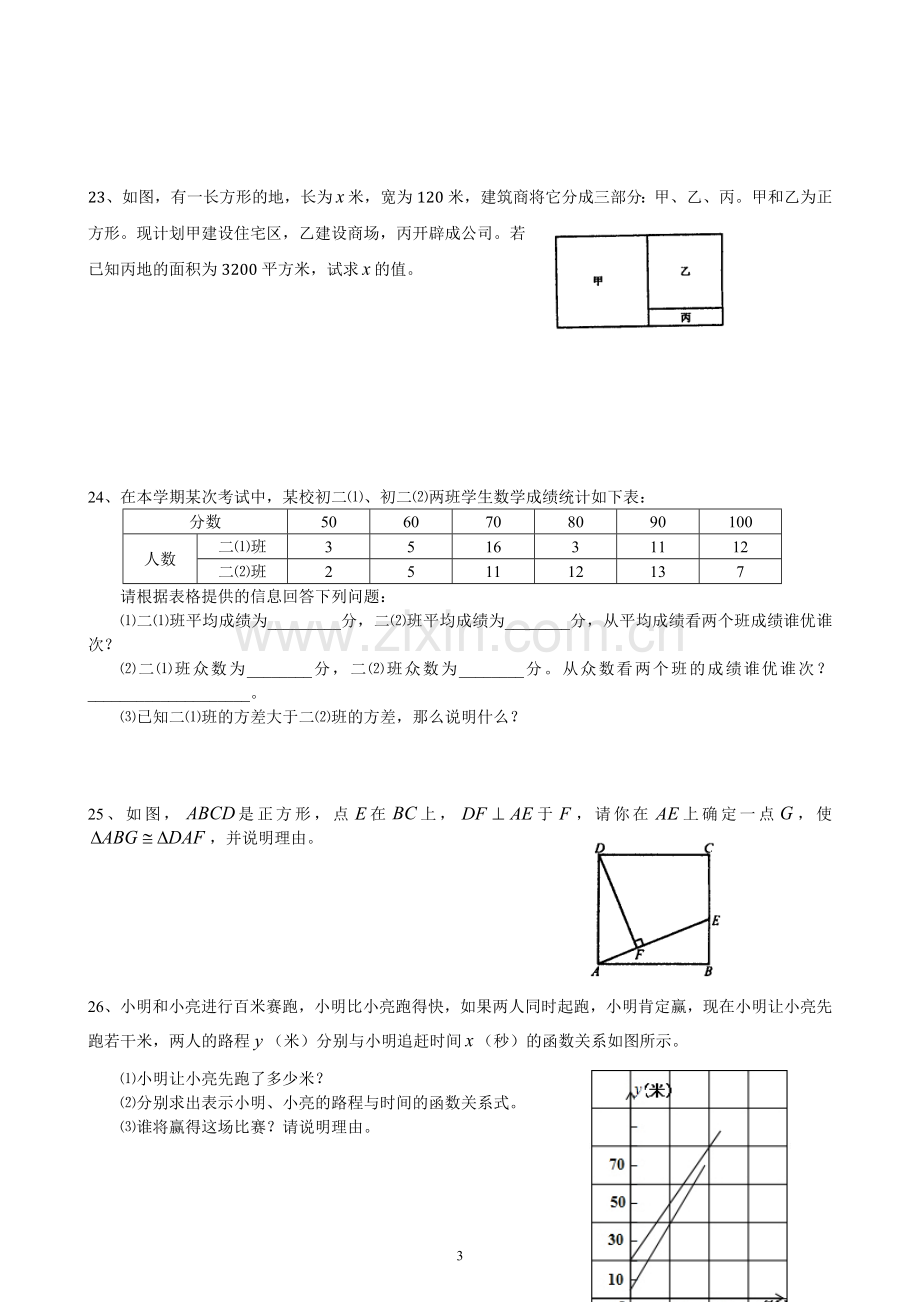 23、如图，有一长方形的地，长为$x$米，宽为120米，建筑商将它分成三部分：甲、乙、丙。甲和乙为正方形。现计划甲建设住宅区，乙建设商场，丙开辟成公司。若已知丙地的面积为3200平方米，试求$x$的值。

甲

乙

丙

24、在本学期某次考试中，某校初二⑴、初二⑵两班学生数学成绩统计如下表：

| 分数 |  | 50 | 60 | 70 | 80 | 90 | 100 |
|---|---|---|---|---|---|---|---|
| 人数 | 二⑴班 | 3 | 5 | 16 | 3 | 11 | 12 |
|  | 二⑵班 | 2 | 5 | 11 | 12 | 13 | 7 |

请根据表格提供的信息回答下列问题：

⑴二⑴班平均成绩为____分，二⑵班平均成绩为____分，从平均成绩看两个班成绩谁优谁次？

⑵二⑴班众数为____分，二⑵班众数为____分。从众数看两个班的成绩谁优谁次？____。

⑶已知二⑴班的方差大于二⑵班的方差，那么说明什么？

25、如图，$ABCD$是正方形，点$E$在$BC$上，$DF \perp AE$于$F$，请你在$AE$上确定一点$G$，使$\Delta ABG \cong \Delta DAF$，并说明理由。

D C E F A B

26、小明和小亮进行百米赛跑，小明比小亮跑得快，如果两人同时起跑，小明肯定赢，现在小明让小亮先跑若干米，两人的路程$y$（米）分别与小明追赶时间$x$（秒）的函数关系如图所示。

⑴小明让小亮先跑了多少米？
⑵分别求出表示小明、小亮的路程与时间的函数关系式。
⑶谁将赢得这场比赛？请说明理由。

y(米)
70
50
30
10

3

www.zixin.com.cn